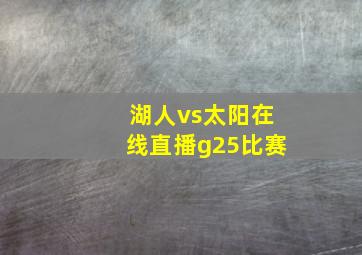 湖人vs太阳在线直播g25比赛